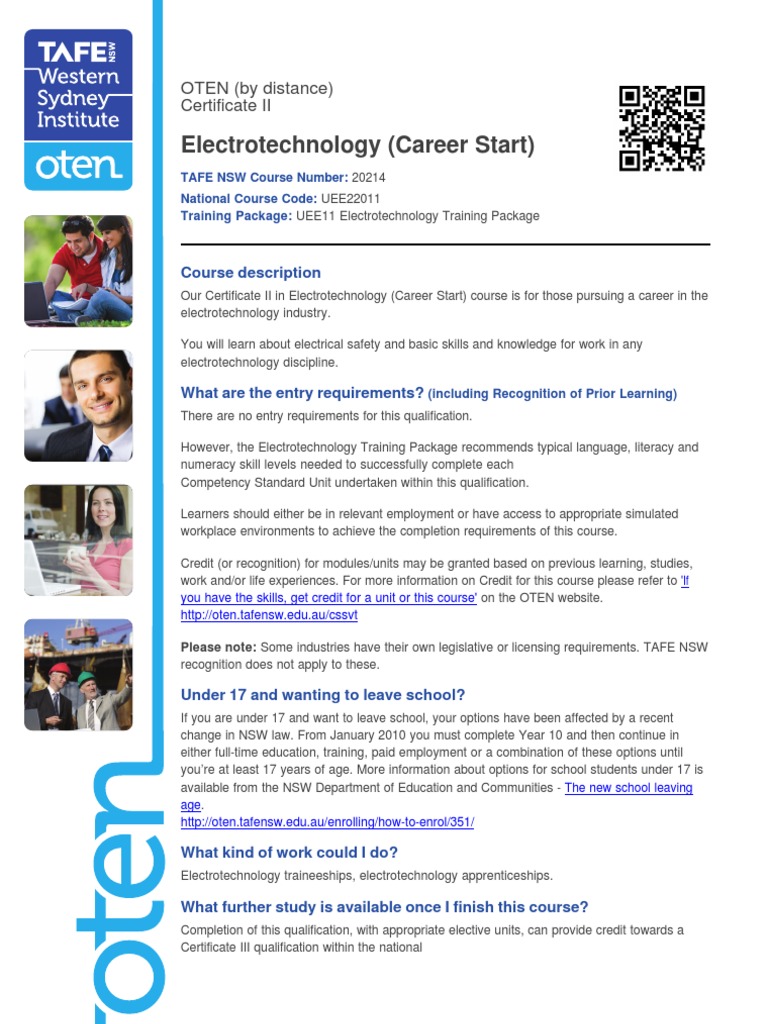 TAFE NSW
Western Sydney Institute
oten

OTEN (by distance)
Certificate II

Electrotechnology (Career Start)

TAFE NSW Course Number: 20214
National Course Code: UEE22011
Training Package: UEE11 Electrotechnology Training Package

Course description

Our Certificate II in Electrotechnology (Career Start) course is for those pursuing a career in the electrotechnology industry.

You will learn about electrical safety and basic skills and knowledge for work in any electrotechnology discipline.

What are the entry requirements? (including Recognition of Prior Learning)

There are no entry requirements for this qualification.

However, the Electrotechnology Training Package recommends typical language, literacy and numeracy skill levels needed to successfully complete each Competency Standard Unit undertaken within this qualification.

Learners should either be in relevant employment or have access to appropriate simulated workplace environments to achieve the completion requirements of this course.

Credit (or recognition) for modules/units may be granted based on previous learning, studies, work and/or life experiences. For more information on Credit for this course please refer to 'If you have the skills, get credit for a unit or this course' on the OTEN website.
http://oten.tafensw.edu.au/cssvt

Please note: Some industries have their own legislative or licensing requirements. TAFE NSW recognition does not apply to these.

Under 17 and wanting to leave school?

If you are under 17 and want to leave school, your options have been affected by a recent change in NSW law. From January 2010 you must complete Year 10 and then continue in either full-time education, training, paid employment or a combination of these options until you're at least 17 years of age. More information about options for school students under 17 is available from the NSW Department of Education and Communities - The new school leaving age.
http://oten.tafensw.edu.au/enrolling/how-to-enrol/351/

What kind of work could I do?

Electrotechnology traineeships, electrotechnology apprenticeships.

What further study is available once I finish this course?

Completion of this qualification, with appropriate elective units, can provide credit towards a Certificate III qualification within the national

oten